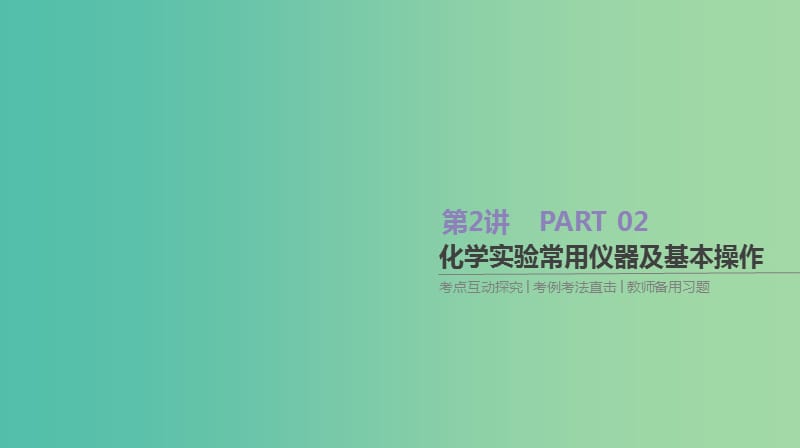 第2讲 PART 02

化学实验常用仪器及基本操作

考点互动探究 | 考例考法直击 | 教师备用习题